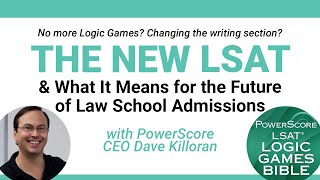 No more Logic Games? Changing the writing section?

THE NEW LSAT

& What It Means for the Future of Law School Admissions

with PowerScore CEO Dave Killoran

POWERSCORE
LSAT®
LOGIC GAMES BIBLE